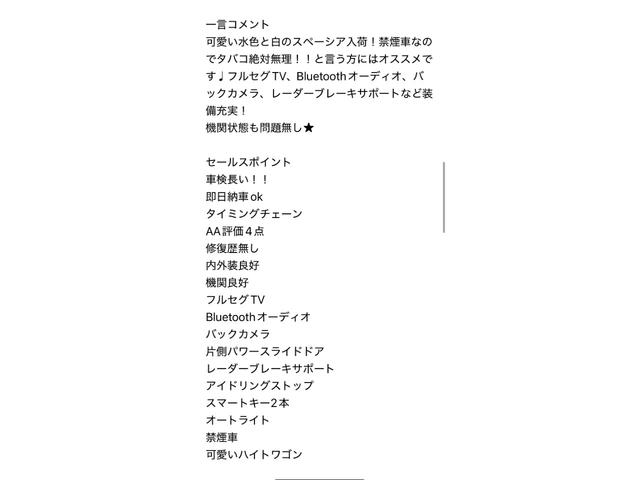 一言コメント
可愛い水色と白のスペーシア入荷！禁煙車なのでタバコ絶対無理！！と言う方にはオススメです♩フルセグTV、Bluetoothオーディオ、バックカメラ、レーダーブレーキサポートなど装備充実！
機関状態も問題無し★

セールスポイント
車検長い！！
即日納車ok
タイミングチェーン
AA評価４点
修復歴無し
内外装良好
機関良好
フルセグTV
Bluetoothオーディオ
バックカメラ
片側パワースライドドア
レーダーブレーキサポート
アイドリングストップ
スマートキー2本
オートライト
禁煙車
可愛いハイトワゴン